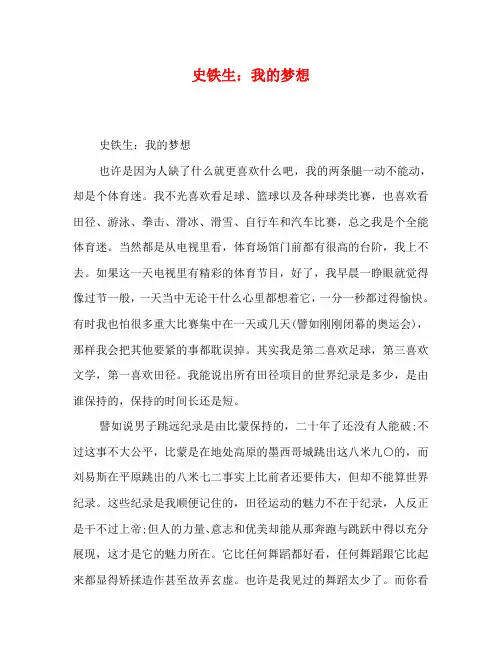 史铁生：我的梦想

史铁生：我的梦想

也许是因为人缺了什么就更喜欢什么吧，我的两条腿一动不能动，却是个体育迷。我不光喜欢看足球、篮球以及各种球类比赛，也喜欢看田径、游泳、拳击、滑冰、滑雪、自行车和汽车比赛，总之我是个全能体育迷。当然都是从电视里看，体育场馆门前都有很高的台阶，我上不去。如果这一天电视里有精彩的体育节目，好了，我早晨一睁眼就觉得像过节一般，一天当中无论干什么心里都想着它，一分一秒都过得愉快。有时我也怕很多重大比赛集中在一天或几天(譬如刚刚闭幕的奥运会)，那样我会把其他要紧的事都耽误掉。其实我是第二喜欢足球，第三喜欢文学，第一喜欢田径。我能说出所有田径项目的世界纪录是多少，是由谁保持的，保持的时间长还是短。

譬如说男子跳远纪录是由比蒙保持的，二十年了还没有人能破;不过这事不大公平，比蒙是在地处高原的墨西哥城跳出这八米九〇的，而刘易斯在平原跳出的八米七二事实上比前者还要伟大，但却不能算世界纪录。这些纪录是我顺便记住的，田径运动的魅力不在于纪录，人反正是干不过上帝;但人的力量、意志和优美却能从那奔跑与跳跃中得以充分展现，这才是它的魅力所在。它比任何舞蹈都好看，任何舞蹈跟它比起来都显得矫揉造作甚至故弄玄虚。也许是我见过的舞蹈太少了。而你看